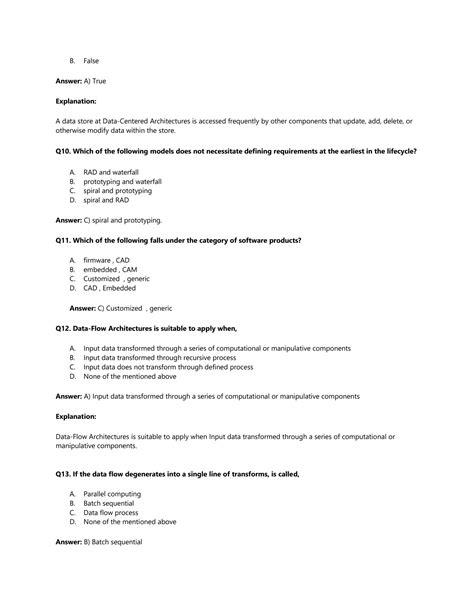 B. False

**Answer:** A) True

**Explanation:**

A data store at Data-Centered Architectures is accessed frequently by other components that update, add, delete, or otherwise modify data within the store.

**Q10. Which of the following models does not necessitate defining requirements at the earliest in the lifecycle?**

A. RAD and waterfall
B. prototyping and waterfall
C. spiral and prototyping
D. spiral and RAD

**Answer:** C) spiral and prototyping.

**Q11. Which of the following falls under the category of software products?**

A. firmware , CAD
B. embedded , CAM
C. Customized , generic
D. CAD , Embedded

**Answer:** C) Customized , generic

**Q12. Data-Flow Architectures is suitable to apply when,**

A. Input data transformed through a series of computational or manipulative components
B. Input data transformed through recursive process
C. Input data does not transform through defined process
D. None of the mentioned above

**Answer:** A) Input data transformed through a series of computational or manipulative components

**Explanation:**

Data-Flow Architectures is suitable to apply when Input data transformed through a series of computational or manipulative components.

**Q13. If the data flow degenerates into a single line of transforms, is called,**

A. Parallel computing
B. Batch sequential
C. Data flow process
D. None of the mentioned above

**Answer:** B) Batch sequential